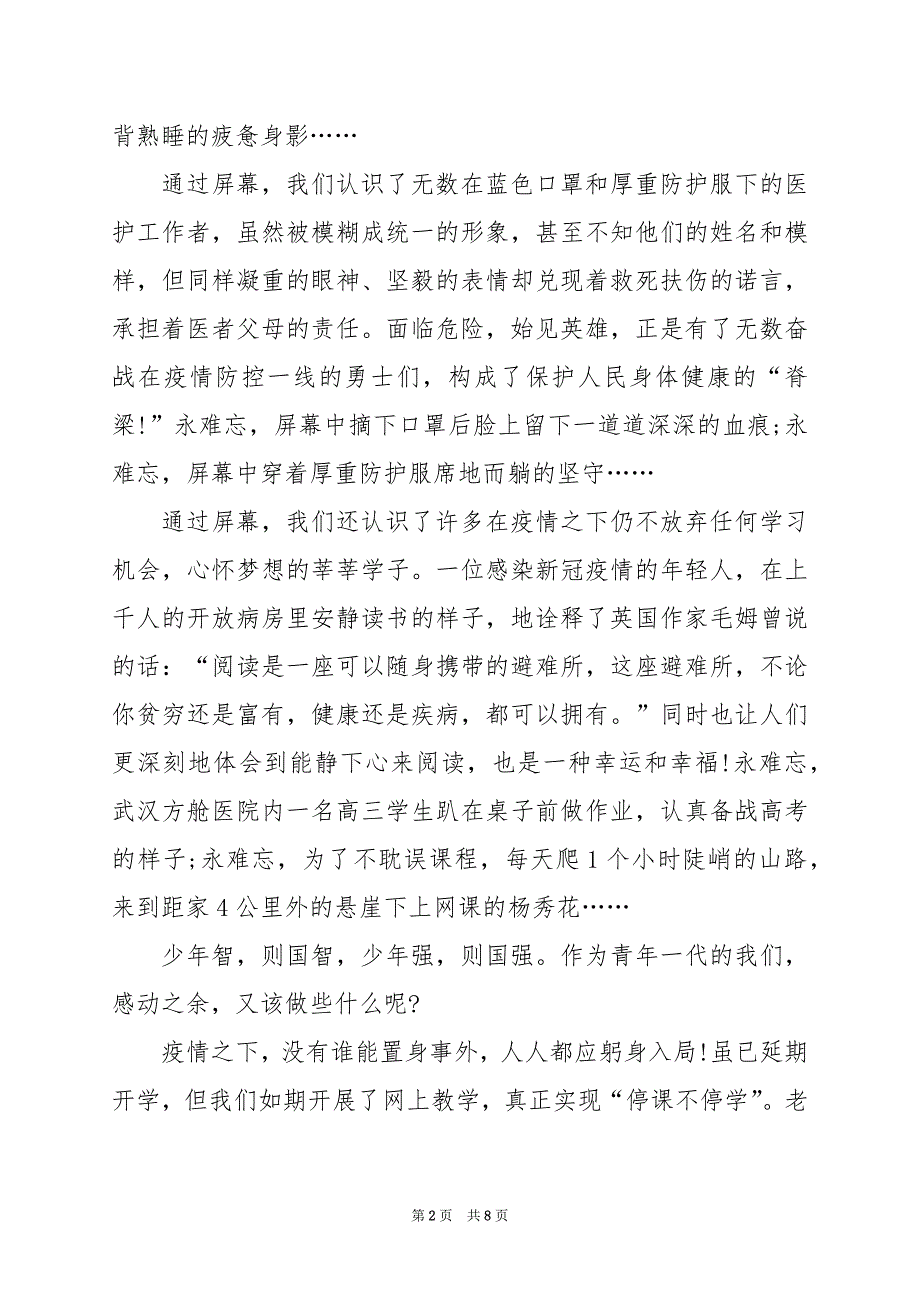 背熟睡的疲惫身影……

通过屏幕，我们认识了无数在蓝色口罩和厚重防护服下的医护工作者，虽然被模糊成统一的形象，甚至不知他们的姓名和模样，但同样凝重的眼神、坚毅的表情却兑现着救死扶伤的诺言，承担着医者父母的责任。面临危险，始见英雄，正是有了无数奋战在疫情防控一线的勇士们，构成了保护人民身体健康的“脊梁!”永难忘，屏幕中摘下口罩后脸上留下一道道深深的血痕;永难忘，屏幕中穿着厚重防护服席地而躺的坚守……

通过屏幕，我们还认识了许多在疫情之下仍不放弃任何学习机会，心怀梦想的莘莘学子。一位感染新冠疫情的年轻人，在上千人的开放病房里安静读书的样子，地诠释了英国作家毛姆曾说的话：“阅读是一座可以随身携带的避难所，这座避难所，不论你贫穷还是富有，健康还是疾病，都可以拥有。”同时也让人们更深刻地体会到能静下心来阅读，也是一种幸运和幸福!永难忘，武汉方舱医院内一名高三学生趴在桌子前做作业，认真备战高考的样子;永难忘，为了不耽误课程，每天爬1个小时陡峭的山路，来到距家4公里外的悬崖下上网课的杨秀花……

少年智，则国智，少年强，则国强。作为青年一代的我们，感动之余，又该做些什么呢?

疫情之下，没有谁能置身事外，人人都应躬身入局!虽已延期开学，但我们如期开展了网上教学，真正实现“停课不停学”。老

第2页 共8页